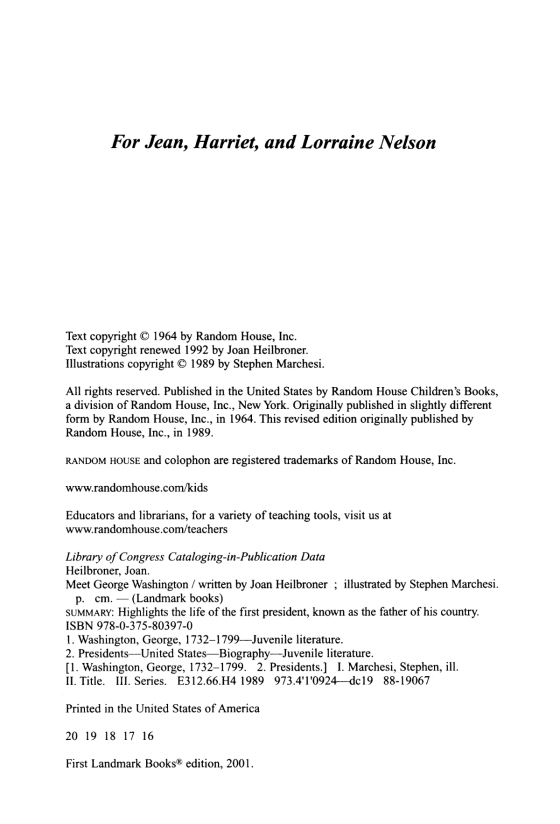 For Jean, Harriet, and Lorraine Nelson

Text copyright © 1964 by Random House, Inc.
Text copyright renewed 1992 by Joan Heilbroner.
Illustrations copyright © 1989 by Stephen Marchesi.

All rights reserved. Published in the United States by Random House Children's Books, a division of Random House, Inc., New York. Originally published in slightly different form by Random House, Inc., in 1964. This revised edition originally published by Random House, Inc., in 1989.

RANDOM HOUSE and colophon are registered trademarks of Random House, Inc.

www.randomhouse.com/kids

Educators and librarians, for a variety of teaching tools, visit us at www.randomhouse.com/teachers

Library of Congress Cataloging-in-Publication Data
Heilbroner, Joan.
Meet George Washington / written by Joan Heilbroner ; illustrated by Stephen Marchesi.
p. cm. — (Landmark books)
SUMMARY: Highlights the life of the first president, known as the father of his country.
ISBN 978-0-375-80397-0
1. Washington, George, 1732–1799—Juvenile literature.
2. Presidents—United States—Biography—Juvenile literature.
[1. Washington, George, 1732–1799. 2. Presidents.] I. Marchesi, Stephen, ill.
II. Title. III. Series. E312.66.H4 1989 973.4'1'0924—dc19 88-19067

Printed in the United States of America

20 19 18 17 16

First Landmark Books® edition, 2001.